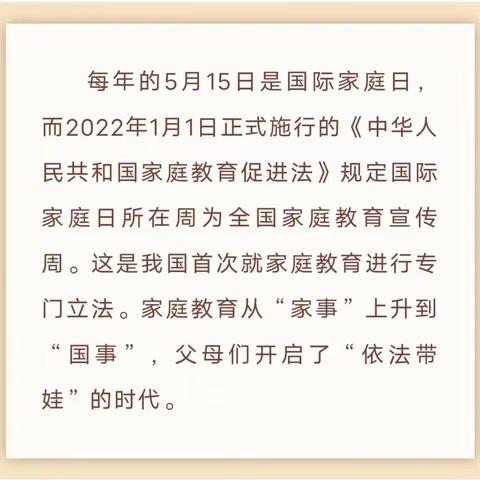 每年的5月15日是国际家庭日，而2022年1月1日正式施行的《中华人民共和国家庭教育促进法》规定国际家庭日所在周为全国家庭教育宣传周。这是我国首次就家庭教育进行专门立法。家庭教育从“家事”上升到“国事”，父母们开启了“依法带娃”的时代。